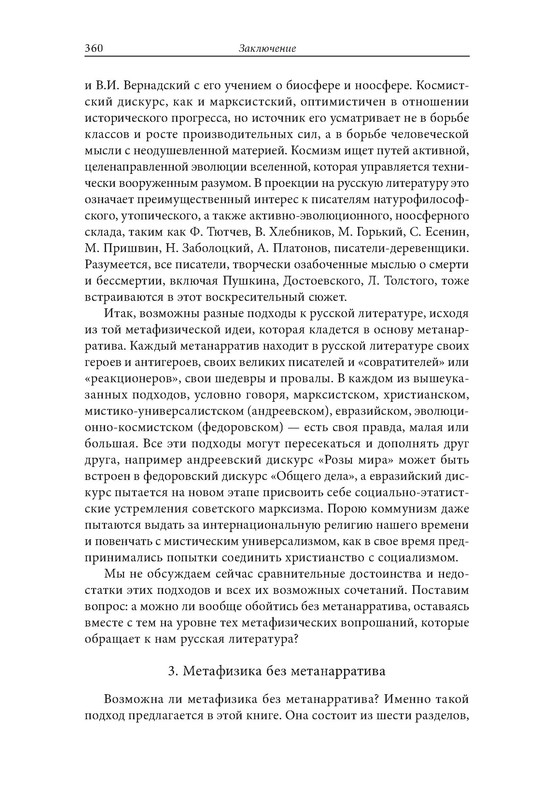 360 Заключение

и В.И. Вернадский с его учением о биосфере и ноосфере. Космистский дискурс, как и марксистский, оптимистичен в отношении исторического прогресса, но источник его усматривает не в борьбе классов и росте производительных сил, а в борьбе человеческой мысли с неодушевленной материей. Космизм ищет путей активной, целенаправленной эволюции вселенной, которая управляется технически вооруженным разумом. В проекции на русскую литературу это означает преимущественный интерес к писателям натурофилософского, утопического, а также активно-эволюционного, ноосферного склада, таким как Ф. Тютчев, В. Хлебников, М. Горький, С. Есенин, М. Пришвин, Н. Заболоцкий, А. Платонов, писатели-деревенщики. Разумеется, все писатели, творчески озабоченные мыслью о смерти и бессмертии, включая Пушкина, Достоевского, Л. Толстого, тоже встраиваются в этот воскресительный сюжет.

Итак, возможны разные подходы к русской литературе, исходя из той метафизической идеи, которая кладется в основу метанарратива. Каждый метанарратив находит в русской литературе своих героев и антигероев, своих великих писателей и «совратителей» или «реакционеров», свои шедевры и провалы. В каждом из вышеуказанных подходов, условно говоря, марксистском, христианском, мистико-универсалистском (андреевском), евразийском, эволюционно-космистском (федоровском) — есть своя правда, малая или большая. Все эти подходы могут пересекаться и дополнять друг друга, например андреевский дискурс «Розы мира» может быть встроен в федоровский дискурс «Общего дела», а евразийский дискурс пытается на новом этапе присвоить себе социально-этатистские устремления советского марксизма. Порою коммунизм даже пытаются выдать за интернациональную религию нашего времени и повенчать с мистическим универсализмом, как в свое время предпринимались попытки соединить христианство с социализмом.

Мы не обсуждаем сейчас сравнительные достоинства и недостатки этих подходов и всех их возможных сочетаний. Поставим вопрос: а можно ли вообще обойтись без метанарратива, оставаясь вместе с тем на уровне тех метафизических вопрошаний, которые обращает к нам русская литература?

3. Метафизика без метанарратива

Возможна ли метафизика без метанарратива? Именно такой подход предлагается в этой книге. Она состоит из шести разделов,